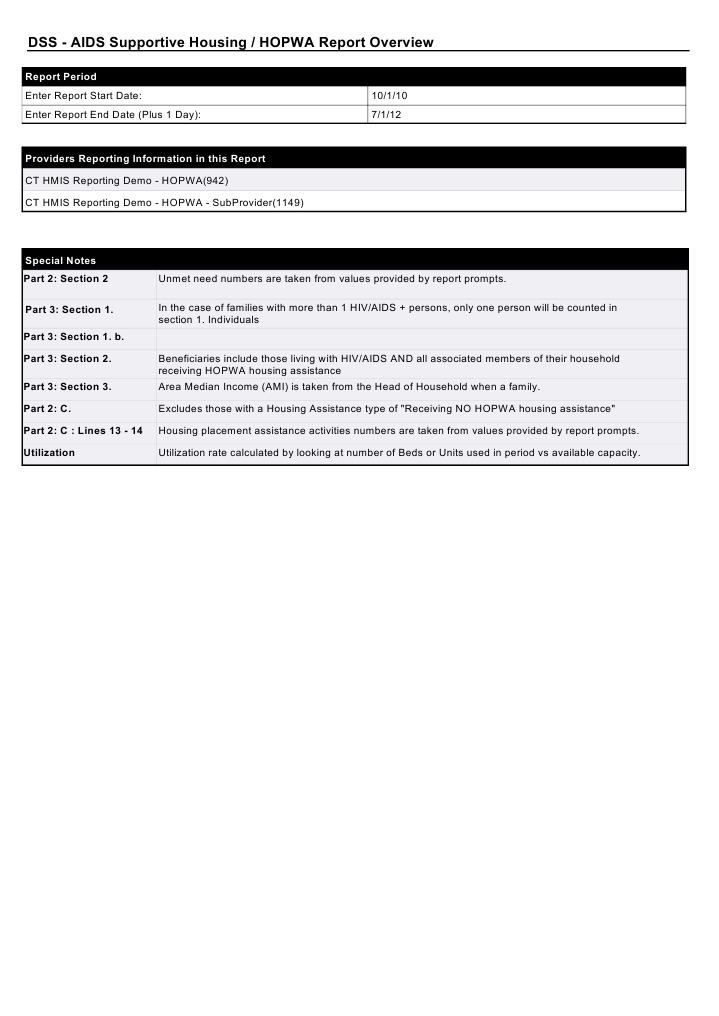 DSS - AIDS Supportive Housing / HOPWA Report Overview

| Report Period | |
|---|---|
| Enter Report Start Date: | 10/1/10 |
| Enter Report End Date (Plus 1 Day): | 7/1/12 |

| Providers Reporting Information in this Report |
|---|
| CT HMIS Reporting Demo - HOPWA(942) |
| CT HMIS Reporting Demo - HOPWA - SubProvider(1149) |

| Special Notes | |
|---|---|
| Part 2: Section 2 | Unmet need numbers are taken from values provided by report prompts. |
| Part 3: Section 1. | In the case of families with more than 1 HIV/AIDS + persons, only one person will be counted in section 1. Individuals |
| Part 3: Section 1. b. | |
| Part 3: Section 2. | Beneficiaries include those living with HIV/AIDS AND all associated members of their household receiving HOPWA housing assistance |
| Part 3: Section 3. | Area Median Income (AMI) is taken from the Head of Household when a family. |
| Part 2: C. | Excludes those with a Housing Assistance type of "Receiving NO HOPWA housing assistance" |
| Part 2: C : Lines 13 - 14 | Housing placement assistance activities numbers are taken from values provided by report prompts. |
| Utilization | Utilization rate calculated by looking at number of Beds or Units used in period vs available capacity. |